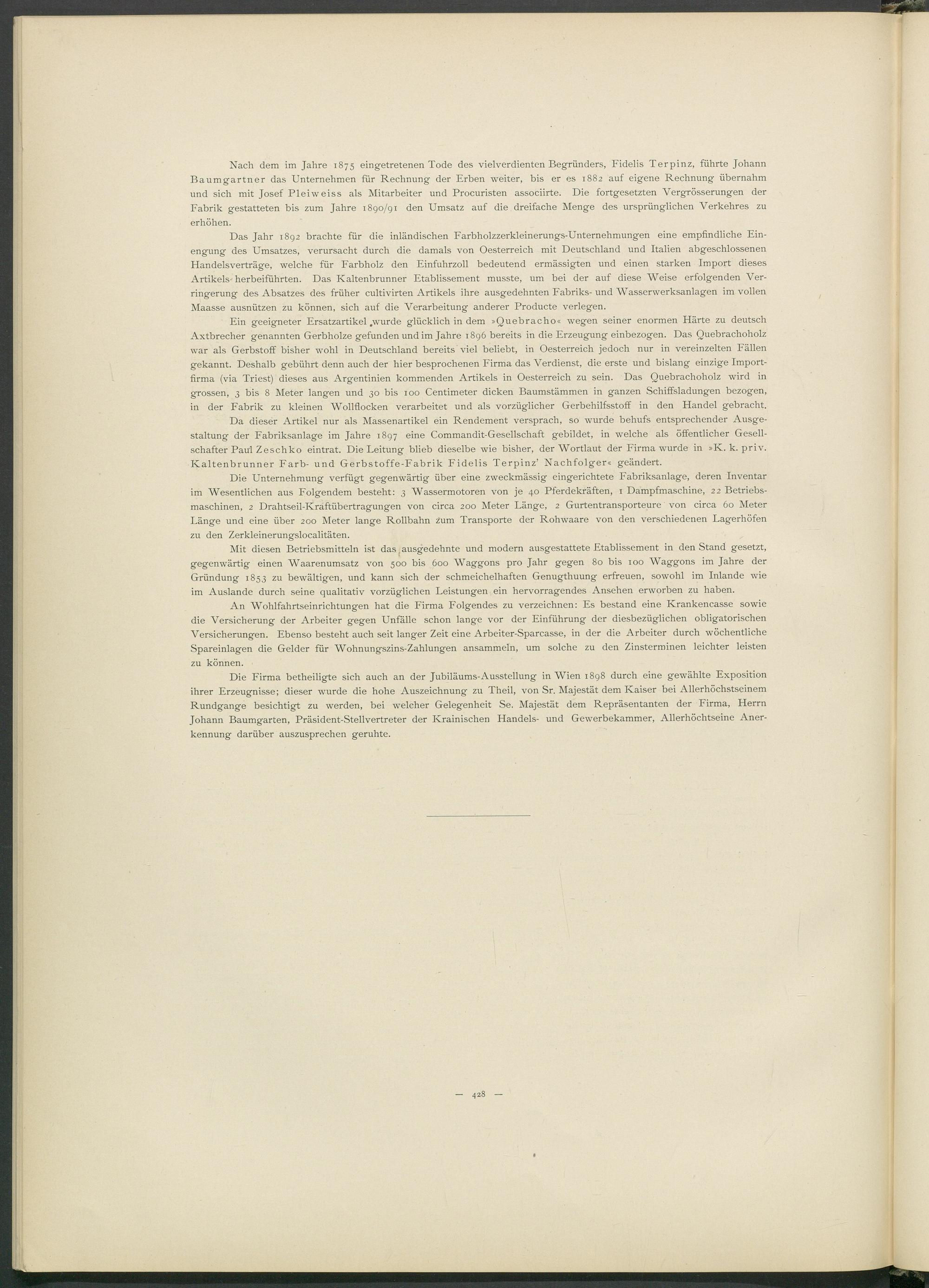 Nach dem im Jahre 1875 eingetretenen Tode des vielverdienten Begründers, Fidelis Terpinz, führte Johann Baumgartner das Unternehmen für Rechnung der Erben weiter, bis er es 1882 auf eigene Rechnung übernahm und sich mit Josef Pleiweiss als Mitarbeiter und Procuristen associirte. Die fortgesetzten Vergrösserungen der Fabrik gestatteten bis zum Jahre 1890/91 den Umsatz auf die dreifache Menge des ursprünglichen Verkehres zu erhöhen.

Das Jahr 1892 brachte für die inländischen Farbholzzerkleinerungs-Unternehmungen eine empfindliche Einengung des Umsatzes, verursacht durch die damals von Oesterreich mit Deutschland und Italien abgeschlossenen Handelsverträge, welche für Farbholz den Einfuhrzoll bedeutend ermässigten und einen starken Import dieses Artikels herbeiführten. Das Kaltenbrunner Etablissement musste, um bei der auf diese Weise erfolgenden Verringerung des Absatzes des früher cultivirten Artikels ihre ausgedehnten Fabriks- und Wasserwerksanlagen im vollen Maasse ausnützen zu können, sich auf die Verarbeitung anderer Producte verlegen.

Ein geeigneter Ersatzartikel wurde glücklich in dem »Quebracho« wegen seiner enormen Härte zu deutsch Axtbrecher genannten Gerbholze gefunden und im Jahre 1896 bereits in die Erzeugung einbezogen. Das Quebrachoholz war als Gerbstoff bisher wohl in Deutschland bereits viel beliebt, in Oesterreich jedoch nur in vereinzelten Fällen gekannt. Deshalb gebührt denn auch der hier besprochenen Firma das Verdienst, die erste und bislang einzige Importfirma (via Triest) dieses aus Argentinien kommenden Artikels in Oesterreich zu sein. Das Quebrachoholz wird in grossen, 3 bis 8 Meter langen und 30 bis 100 Centimeter dicken Baumstämmen in ganzen Schiffsladungen bezogen, in der Fabrik zu kleinen Wollflocken verarbeitet und als vorzüglicher Gerbehilfsstoff in den Handel gebracht.

Da dieser Artikel nur als Massenartikel ein Rendement versprach, so wurde behufs entsprechender Ausgestaltung der Fabriksanlage im Jahre 1897 eine Commandit-Gesellschaft gebildet, in welche als öffentlicher Gesellschafter Paul Zeschko eintrat. Die Leitung blieb dieselbe wie bisher, der Wortlaut der Firma wurde in »K. k. priv. Kaltenbrunner Farb- und Gerbstoffe-Fabrik Fidelis Terpinz' Nachfolger« geändert.

Die Unternehmung verfügt gegenwärtig über eine zweckmässig eingerichtete Fabriksanlage, deren Inventar im Wesentlichen aus Folgendem besteht: 3 Wassermotoren von je 40 Pferdekräften, 1 Dampfmaschine, 22 Betriebsmaschinen, 2 Drahtseil-Kraftübertragungen von circa 200 Meter Länge, 2 Gurtentransporteure von circa 60 Meter Länge und eine über 200 Meter lange Rollbahn zum Transporte der Rohwaare von den verschiedenen Lagerhöfen zu den Zerkleinerungslocalitäten.

Mit diesen Betriebsmitteln ist das ausgedehnte und modern ausgestattete Etablissement in den Stand gesetzt, gegenwärtig einen Waarenumsatz von 500 bis 600 Waggons pro Jahr gegen 80 bis 100 Waggons im Jahre der Gründung 1853 zu bewältigen, und kann sich der schmeichelhaften Genugthuung erfreuen, sowohl im Inlande wie im Auslande durch seine qualitativ vorzüglichen Leistungen ein hervorragendes Ansehen erworben zu haben.

An Wohlfahrtseinrichtungen hat die Firma Folgendes zu verzeichnen: Es bestand eine Krankencasse sowie die Versicherung der Arbeiter gegen Unfälle schon lange vor der Einführung der diesbezüglichen obligatorischen Versicherungen. Ebenso besteht auch seit langer Zeit eine Arbeiter-Sparcasse, in der die Arbeiter durch wöchentliche Spareinlagen die Gelder für Wohnungszins-Zahlungen ansammeln, um solche zu den Zinsterminen leichter leisten zu können.

Die Firma betheiligte sich auch an der Jubiläums-Ausstellung in Wien 1898 durch eine gewählte Exposition ihrer Erzeugnisse; dieser wurde die hohe Auszeichnung zu Theil, von Sr. Majestät dem Kaiser bei Allerhöchstseinem Rundgange besichtigt zu werden, bei welcher Gelegenheit Se. Majestät dem Repräsentanten der Firma, Herrn Johann Baumgarten, Präsident-Stellvertreter der Krainischen Handels- und Gewerbekammer, Allerhöchtseine Anerkennung darüber auszusprechen geruhte.

— 428 —